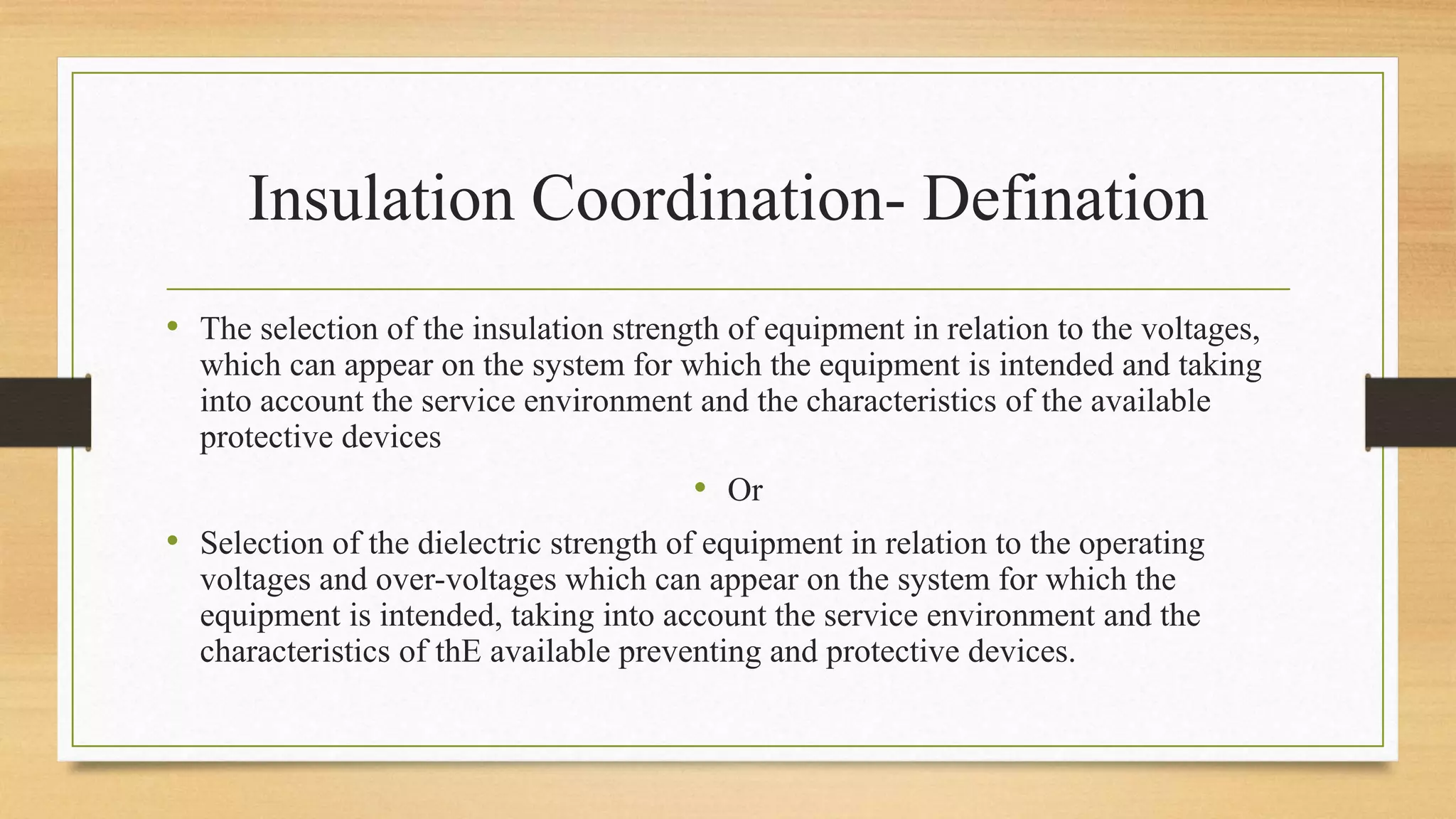 Insulation Coordination- Defination

• The selection of the insulation strength of equipment in relation to the voltages, which can appear on the system for which the equipment is intended and taking into account the service environment and the characteristics of the available protective devices

• Or

• Selection of the dielectric strength of equipment in relation to the operating voltages and over-voltages which can appear on the system for which the equipment is intended, taking into account the service environment and the characteristics of thE available preventing and protective devices.